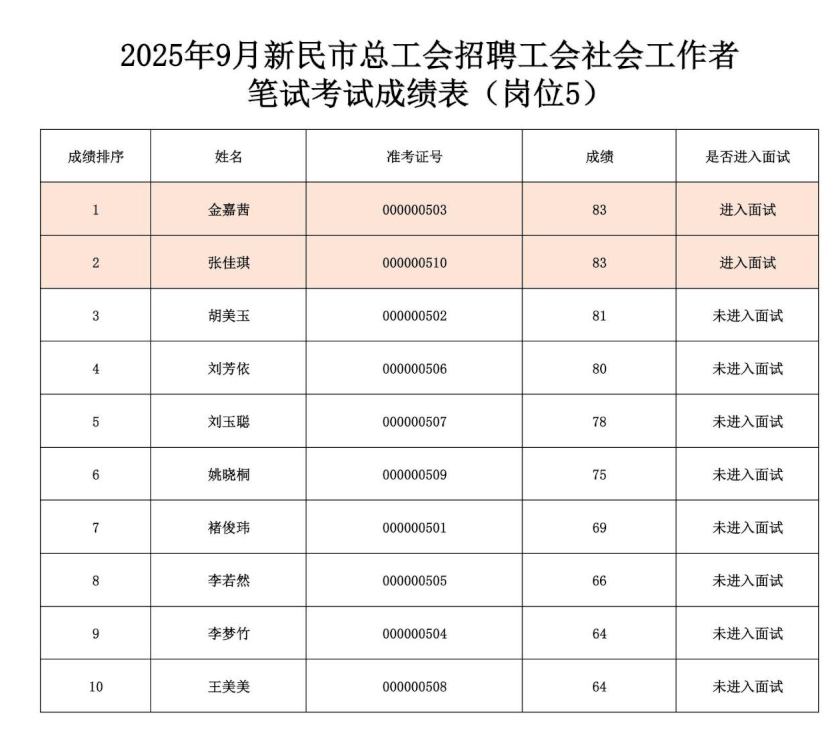 2025年9月新民市总工会招聘工会社会工作者
笔试考试成绩表（岗位5）

| 成绩排序 | 姓名 | 准考证号 | 成绩 | 是否进入面试 |
|---|---|---|---|---|
| 1 | 金嘉茜 | 000000503 | 83 | 进入面试 |
| 2 | 张佳琪 | 000000510 | 83 | 进入面试 |
| 3 | 胡美玉 | 000000502 | 81 | 未进入面试 |
| 4 | 刘芳依 | 000000506 | 80 | 未进入面试 |
| 5 | 刘玉聪 | 000000507 | 78 | 未进入面试 |
| 6 | 姚晓桐 | 000000509 | 75 | 未进入面试 |
| 7 | 褚俊玮 | 000000501 | 69 | 未进入面试 |
| 8 | 李若然 | 000000505 | 66 | 未进入面试 |
| 9 | 李梦竹 | 000000504 | 64 | 未进入面试 |
| 10 | 王美美 | 000000508 | 64 | 未进入面试 |